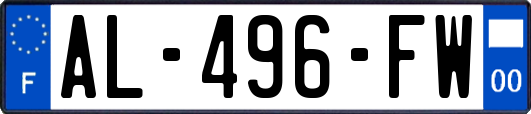 F
AL-496-FW
00